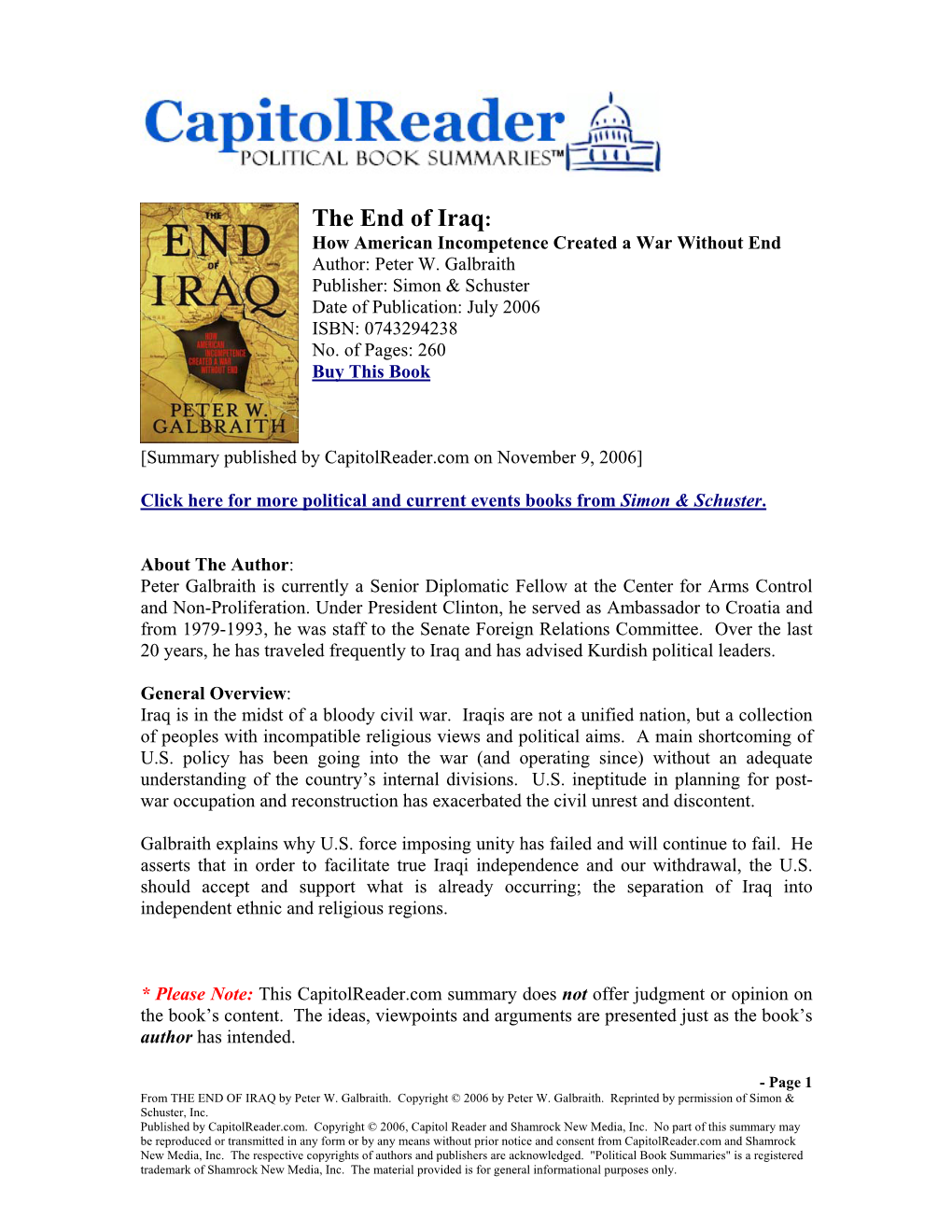 CapitolReader
POLITICAL BOOK SUMMARIES™

THE END OF IRAQ
HOW AMERICAN INCOMPETENCE CREATED A WAR WITHOUT END
PETER W. GALBRAITH

The End of Iraq:
How American Incompetence Created a War Without End
Author: Peter W. Galbraith
Publisher: Simon & Schuster
Date of Publication: July 2006
ISBN: 0743294238
No. of Pages: 260
Buy This Book

[Summary published by CapitolReader.com on November 9, 2006]

Click here for more political and current events books from Simon & Schuster.

About The Author:
Peter Galbraith is currently a Senior Diplomatic Fellow at the Center for Arms Control and Non-Proliferation. Under President Clinton, he served as Ambassador to Croatia and from 1979-1993, he was staff to the Senate Foreign Relations Committee. Over the last 20 years, he has traveled frequently to Iraq and has advised Kurdish political leaders.

General Overview:
Iraq is in the midst of a bloody civil war. Iraqis are not a unified nation, but a collection of peoples with incompatible religious views and political aims. A main shortcoming of U.S. policy has been going into the war (and operating since) without an adequate understanding of the country's internal divisions. U.S. ineptitude in planning for post-war occupation and reconstruction has exacerbated the civil unrest and discontent.

Galbraith explains why U.S. force imposing unity has failed and will continue to fail. He asserts that in order to facilitate true Iraqi independence and our withdrawal, the U.S. should accept and support what is already occurring; the separation of Iraq into independent ethnic and religious regions.

* Please Note: This CapitolReader.com summary does not offer judgment or opinion on the book's content. The ideas, viewpoints and arguments are presented just as the book's author has intended.

- Page 1
From THE END OF IRAQ by Peter W. Galbraith. Copyright © 2006 by Peter W. Galbraith. Reprinted by permission of Simon & Schuster, Inc.
Published by CapitolReader.com. Copyright © 2006, Capitol Reader and Shamrock New Media, Inc. No part of this summary may be reproduced or transmitted in any form or by any means without prior notice and consent from CapitolReader.com and Shamrock New Media, Inc. The respective copyrights of authors and publishers are acknowledged. "Political Book Summaries" is a registered trademark of Shamrock New Media, Inc. The material provided is for general informational purposes only.